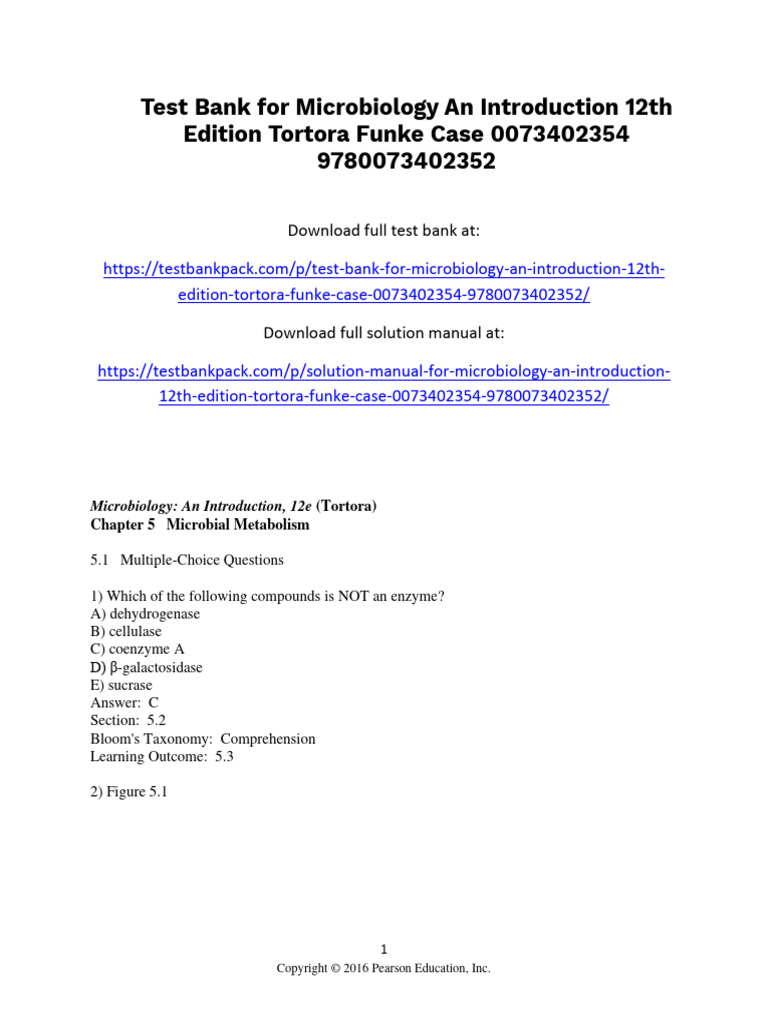 Test Bank for Microbiology An Introduction 12th Edition Tortora Funke Case 0073402354 9780073402352

Download full test bank at:

https://testbankpack.com/p/test-bank-for-microbiology-an-introduction-12th-edition-tortora-funke-case-0073402354-9780073402352/

Download full solution manual at:

https://testbankpack.com/p/solution-manual-for-microbiology-an-introduction-12th-edition-tortora-funke-case-0073402354-9780073402352/

Microbiology: An Introduction, 12e (Tortora)
Chapter 5 Microbial Metabolism

5.1 Multiple-Choice Questions

1) Which of the following compounds is NOT an enzyme?
A) dehydrogenase
B) cellulase
C) coenzyme A
D) β-galactosidase
E) sucrase
Answer: C
Section: 5.2
Bloom's Taxonomy: Comprehension
Learning Outcome: 5.3

2) Figure 5.1

1
Copyright © 2016 Pearson Education, Inc.